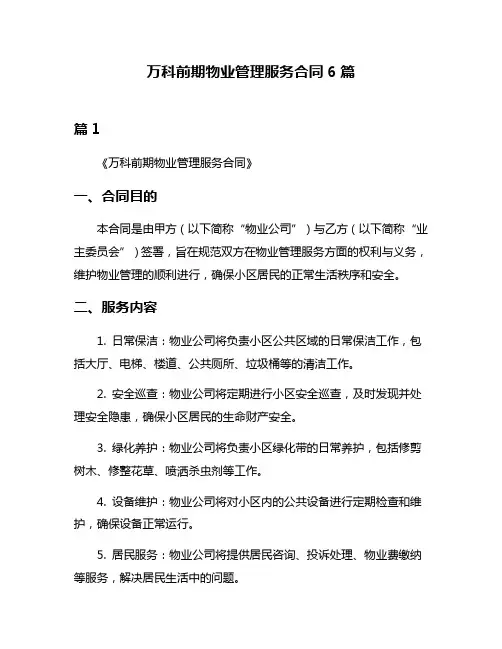 万科前期物业管理服务合同 6 篇

篇 1

《万科前期物业管理服务合同》

一、合同目的

本合同是由甲方（以下简称“物业公司”）与乙方（以下简称“业主委员会”）签署，旨在规范双方在物业管理服务方面的权利与义务，维护物业管理的顺利进行，确保小区居民的正常生活秩序和安全。

二、服务内容

1. 日常保洁：物业公司将负责小区公共区域的日常保洁工作，包括大厅、电梯、楼道、公共厕所、垃圾桶等的清洁工作。

2. 安全巡查：物业公司将定期进行小区安全巡查，及时发现并处理安全隐患，确保小区居民的生命财产安全。

3. 绿化养护：物业公司将负责小区绿化带的日常养护，包括修剪树木、修整花草、喷洒杀虫剂等工作。

4. 设备维护：物业公司将对小区内的公共设备进行定期检查和维护，确保设备正常运行。

5. 居民服务：物业公司将提供居民咨询、投诉处理、物业费缴纳等服务，解决居民生活中的问题。